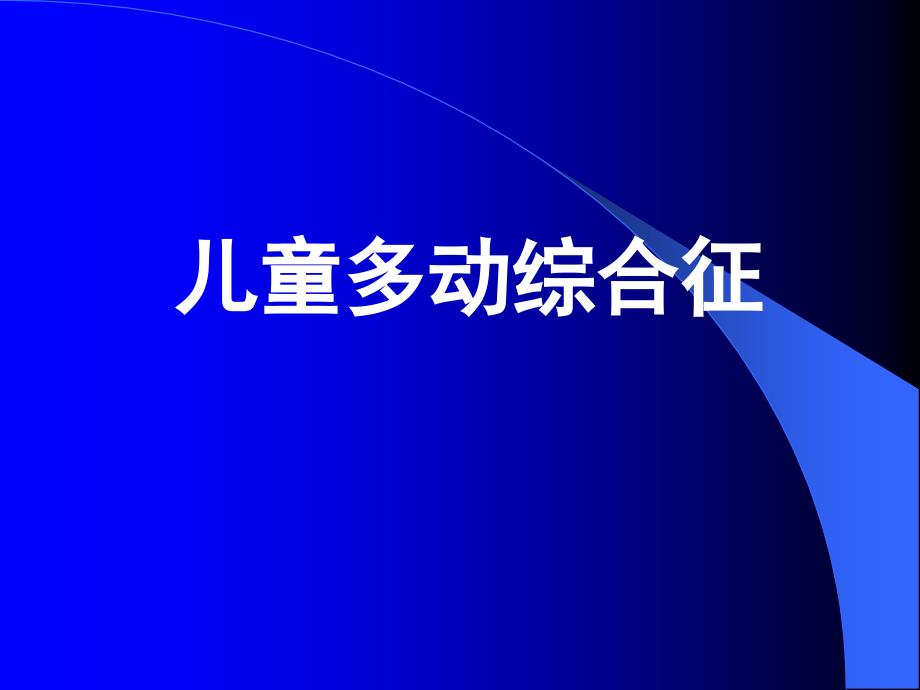 儿童多动综合征